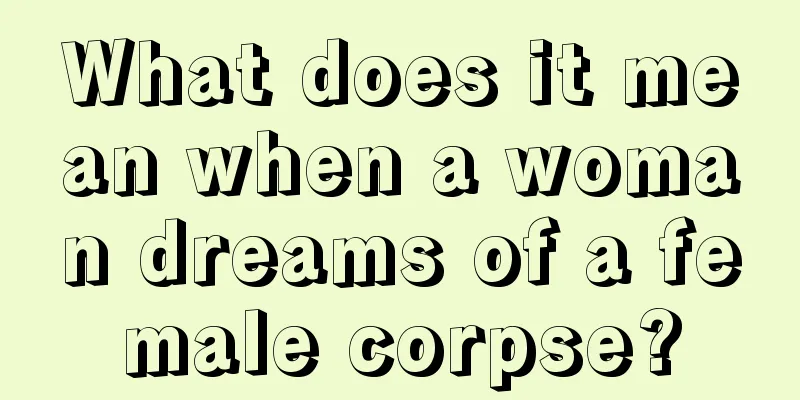 What does it mean when a woman dreams of a female corpse?